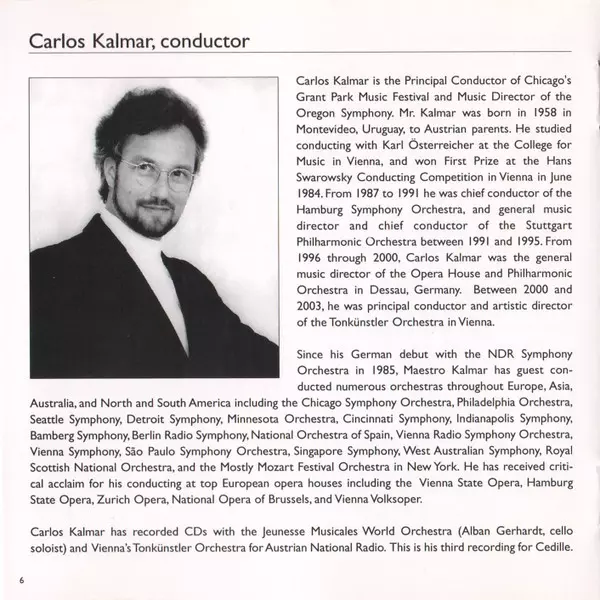 Carlos Kalmar, conductor

Carlos Kalmar is the Principal Conductor of Chicago's Grant Park Music Festival and Music Director of the Oregon Symphony. Mr. Kalmar was born in 1958 in Montevideo, Uruguay, to Austrian parents. He studied conducting with Karl Österreicher at the College for Music in Vienna, and won First Prize at the Hans Swarowsky Conducting Competition in Vienna in June 1984. From 1987 to 1991 he was chief conductor of the Hamburg Symphony Orchestra, and general music director and chief conductor of the Stuttgart Philharmonic Orchestra between 1991 and 1995. From 1996 through 2000, Carlos Kalmar was the general music director of the Opera House and Philharmonic Orchestra in Dessau, Germany. Between 2000 and 2003, he was principal conductor and artistic director of the Tonkünstler Orchestra in Vienna.

Since his German debut with the NDR Symphony Orchestra in 1985, Maestro Kalmar has guest conducted numerous orchestras throughout Europe, Asia, Australia, and North and South America including the Chicago Symphony Orchestra, Philadelphia Orchestra, Seattle Symphony, Detroit Symphony, Minnesota Orchestra, Cincinnati Symphony, Indianapolis Symphony, Bamberg Symphony, Berlin Radio Symphony, National Orchestra of Spain, Vienna Radio Symphony Orchestra, Vienna Symphony, São Paulo Symphony Orchestra, Singapore Symphony, West Australian Symphony, Royal Scottish National Orchestra, and the Mostly Mozart Festival Orchestra in New York. He has received critical acclaim for his conducting at top European opera houses including the Vienna State Opera, Hamburg State Opera, Zurich Opera, National Opera of Brussels, and Vienna Volksoper.

Carlos Kalmar has recorded CDs with the Jeunesse Musicales World Orchestra (Alban Gerhardt, cello soloist) and Vienna's Tonkünstler Orchestra for Austrian National Radio. This is his third recording for Cedille.

6